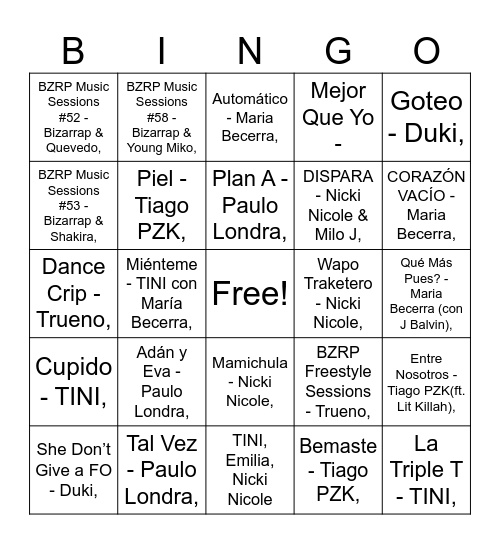 | B | I | N | G | O |
|---|---|---|---|---|
| BZRP Music Sessions #52 - Bizarrap & Quevedo, | BZRP Music Sessions #58 - Bizarrap & Young Miko, | Automático - Maria Becerra, | Mejor Que Yo - | Goteo - Duki, |
| BZRP Music Sessions #53 - Bizarrap & Shakira, | Piel - Tiago PZK, | Plan A - Paulo Londra, | DISPARA - Nicki Nicole & Milo J, | CORAZÓN VACÍO - Maria Becerra, |
| Dance Crip - Trueno, | Miénteme - TINI con María Becerra, | Free! | Wapo Traketero - Nicki Nicole, | Qué Más Pues? - Maria Becerra (con J Balvin), |
| Cupido - TINI, | Adán y Eva - Paulo Londra, | Mamichula - Nicki Nicole, | BZRP Freestyle Sessions - Trueno, | Entre Nosotros - Tiago PZK(ft. Lit Killah), |
| She Don't Give a FO - Duki, | Tal Vez - Paulo Londra, | TINI, Emilia, Nicki Nicole | Bemaste - Tiago PZK, | La Triple T - TINI, |